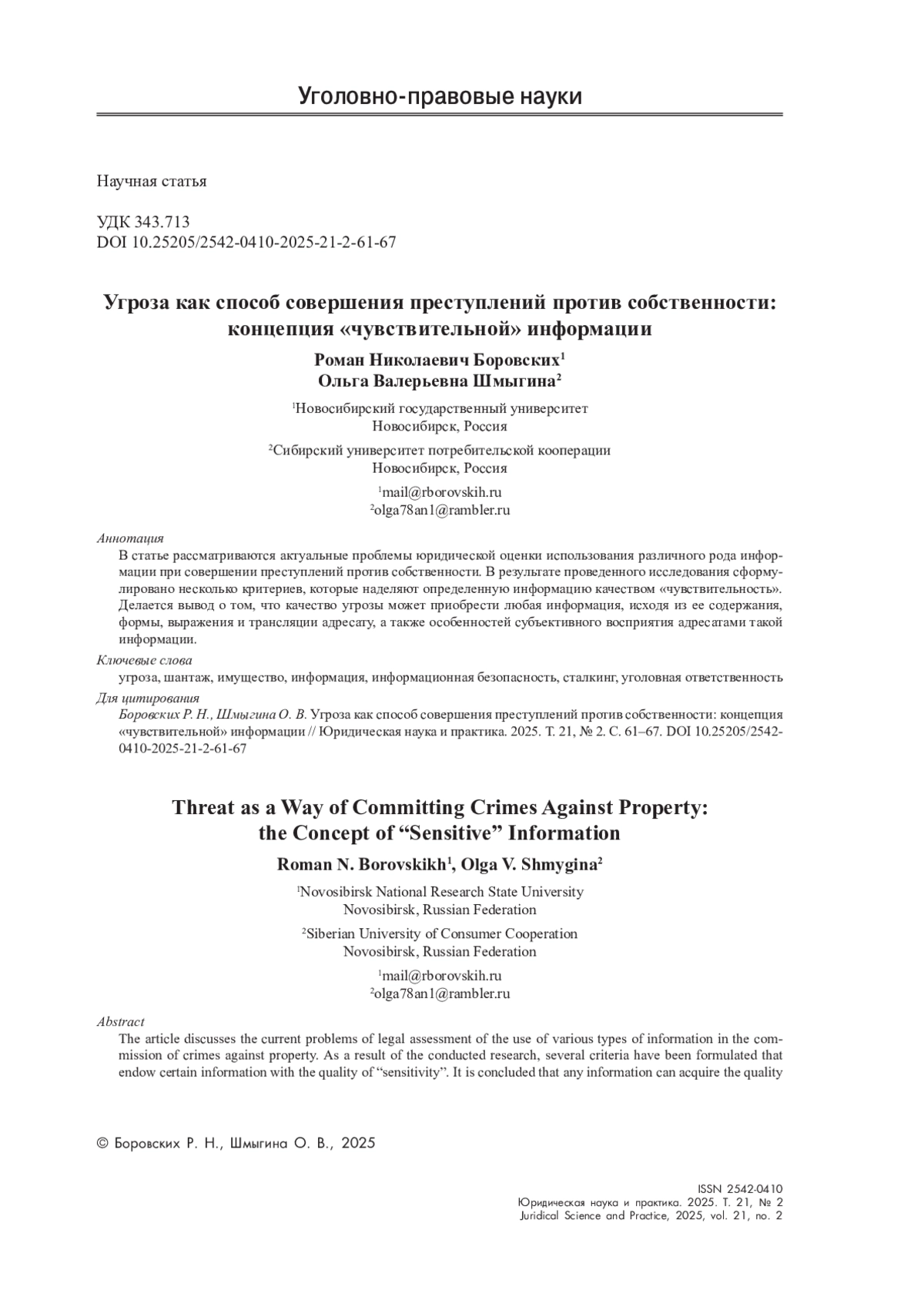 Уголовно-правовые науки

Научная статья

УДК 343.713
DOI 10.25205/2542-0410-2025-21-2-61-67

Угроза как способ совершения преступлений против собственности: концепция «чувствительной» информации

Роман Николаевич Боровских$^1$
Ольга Валерьевна Шмыгина$^2$

$^1$Новосибирский государственный университет
Новосибирск, Россия

$^2$Сибирский университет потребительской кооперации
Новосибирск, Россия

$^1$mail@rborovskih.ru
$^2$olga78an1@rambler.ru

Аннотация
В статье рассматриваются актуальные проблемы юридической оценки использования различного рода информации при совершении преступлений против собственности. В результате проведенного исследования сформулировано несколько критериев, которые наделяют определенную информацию качеством «чувствительность». Делается вывод о том, что качество угрозы может приобрести любая информация, исходя из ее содержания, формы, выражения и трансляции адресату, а также особенностей субъективного восприятия адресатами такой информации.

Ключевые слова
угроза, шантаж, имущество, информация, информационная безопасность, сталкинг, уголовная ответственность

Для цитирования
Боровских Р. Н., Шмыгина О. В. Угроза как способ совершения преступлений против собственности: концепция «чувствительной» информации // Юридическая наука и практика. 2025. Т. 21, № 2. С. 61–67. DOI 10.25205/2542-0410-2025-21-2-61-67

Threat as a Way of Committing Crimes Against Property: the Concept of “Sensitive” Information

Roman N. Borovskikh$^1$, Olga V. Shmygina$^2$

$^1$Novosibirsk National Research State University
Novosibirsk, Russian Federation

$^2$Siberian University of Consumer Cooperation
Novosibirsk, Russian Federation

$^1$mail@rborovskih.ru
$^2$olga78an1@rambler.ru

Abstract
The article discusses the current problems of legal assessment of the use of various types of information in the commission of crimes against property. As a result of the conducted research, several criteria have been formulated that endow certain information with the quality of “sensitivity”. It is concluded that any information can acquire the quality

© Боровских Р. Н., Шмыгина О. В., 2025

ISSN 2542-0410
Юридическая наука и практика. 2025. Т. 21, № 2
Juridical Science and Practice, 2025, vol. 21, no. 2